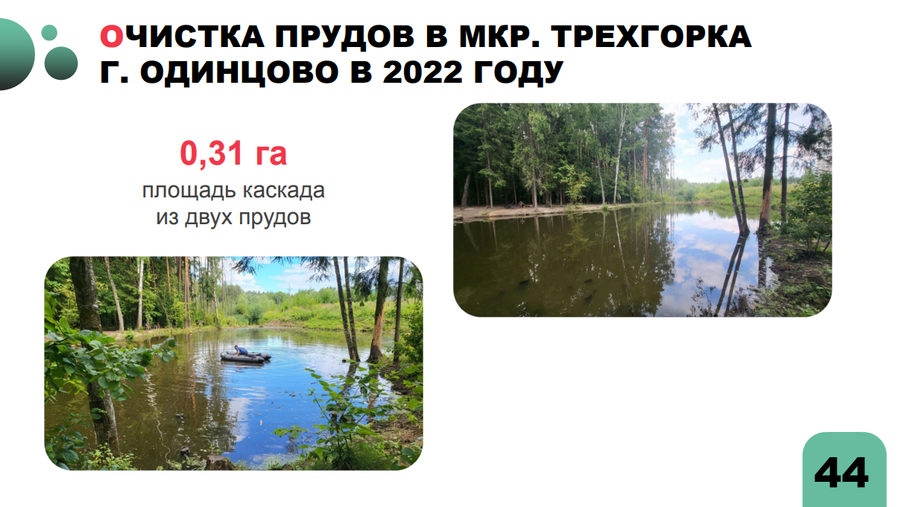 ОЧИСТКА ПРУДОВ В МКР. ТРЕХГОРКА Г. ОДИНЦОВО В 2022 ГОДУ

0,31 га
площадь каскада из двух прудов

44